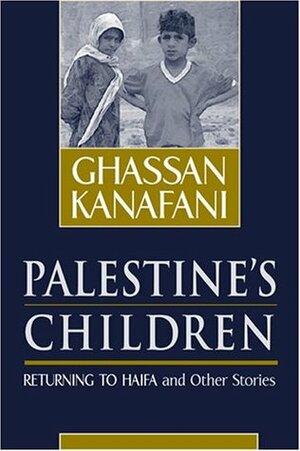 GHASSAN KANAFANI

PALESTINE'S CHILDREN

RETURNING TO HAIFA and Other Stories